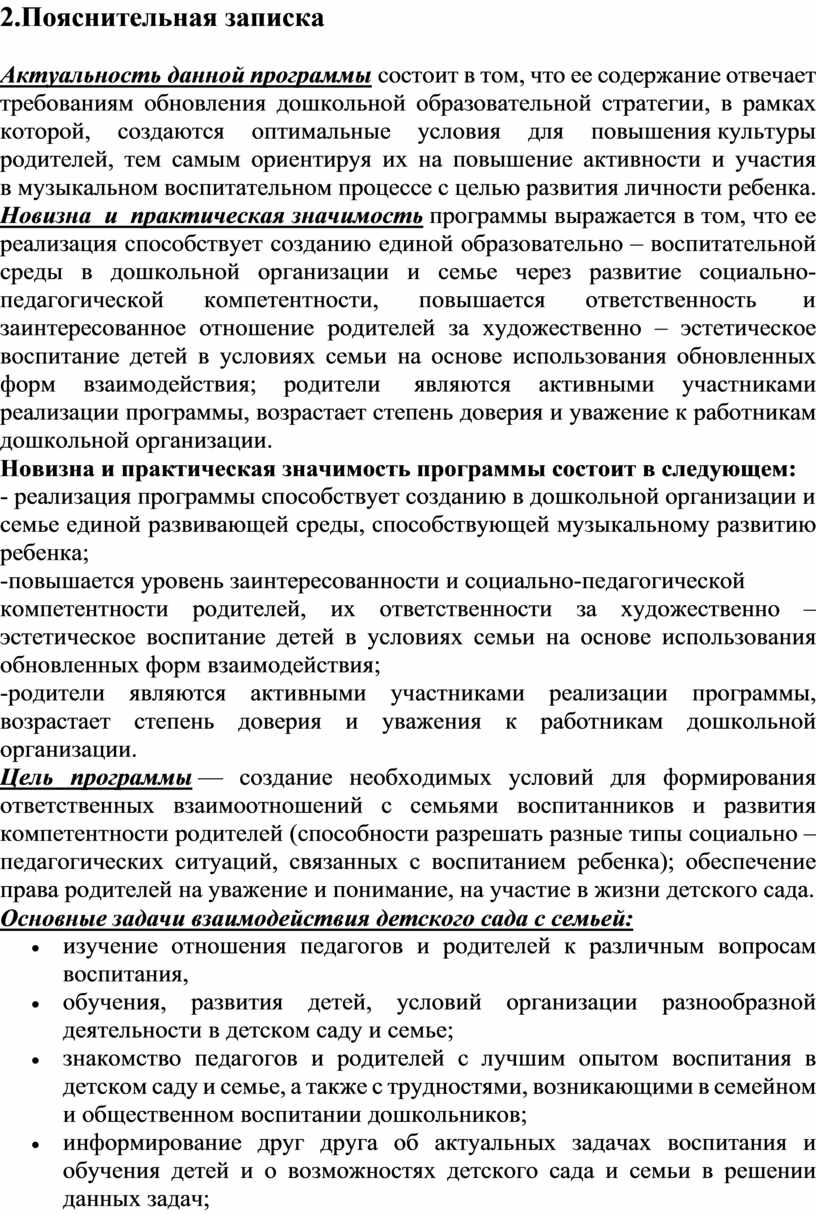 2.Пояснительная записка

Актуальность данной программы состоит в том, что ее содержание отвечает требованиям обновления дошкольной образовательной стратегии, в рамках которой, создаются оптимальные условия для повышения культуры родителей, тем самым ориентируя их на повышение активности и участия в музыкальном воспитательном процессе с целью развития личности ребенка.
Новизна и практическая значимость программы выражается в том, что ее реализация способствует созданию единой образовательно – воспитательной среды в дошкольной организации и семье через развитие социально-педагогической компетентности, повышается ответственность и заинтересованное отношение родителей за художественно – эстетическое воспитание детей в условиях семьи на основе использования обновленных форм взаимодействия; родители являются активными участниками реализации программы, возрастает степень доверия и уважение к работникам дошкольной организации.
Новизна и практическая значимость программы состоит в следующем:
- реализация программы способствует созданию в дошкольной организации и семье единой развивающей среды, способствующей музыкальному развитию ребенка;
-повышается уровень заинтересованности и социально-педагогической компетентности родителей, их ответственности за художественно – эстетическое воспитание детей в условиях семьи на основе использования обновленных форм взаимодействия;
-родители являются активными участниками реализации программы, возрастает степень доверия и уважения к работникам дошкольной организации.
Цель программы — создание необходимых условий для формирования ответственных взаимоотношений с семьями воспитанников и развития компетентности родителей (способности разрешать разные типы социально – педагогических ситуаций, связанных с воспитанием ребенка); обеспечение права родителей на уважение и понимание, на участие в жизни детского сада.
Основные задачи взаимодействия детского сада с семьей:
• изучение отношения педагогов и родителей к различным вопросам воспитания,
• обучения, развития детей, условий организации разнообразной деятельности в детском саду и семье;
• знакомство педагогов и родителей с лучшим опытом воспитания в детском саду и семье, а также с трудностями, возникающими в семейном и общественном воспитании дошкольников;
• информирование друг друга об актуальных задачах воспитания и обучения детей и о возможностях детского сада и семьи в решении данных задач;